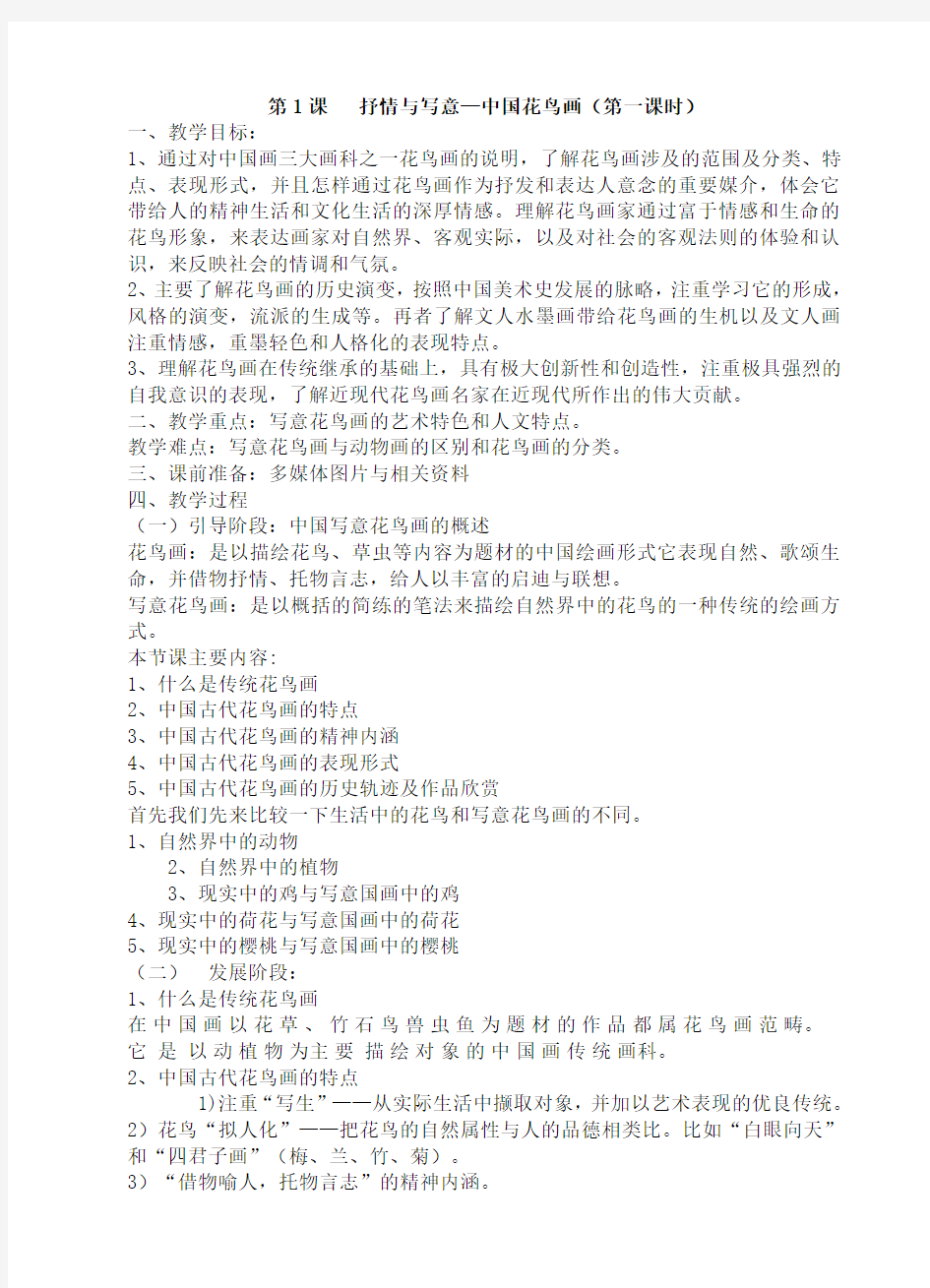 第1课　抒情与写意—中国花鸟画（第一课时）
一、教学目标：
1、通过对中国画三大画科之一花鸟画的说明，了解花鸟画涉及的范围及分类、特点、表现形式，并且怎样通过花鸟画作为抒发和表达人意念的重要媒介，体会它带给人的精神生活和文化生活的深厚情感。理解花鸟画家通过富于情感和生命的花鸟形象，来表达画家对自然界、客观实际，以及对社会的客观法则的体验和认识，来反映社会的情调和气氛。
2、主要了解花鸟画的历史演变，按照中国美术史发展的脉略，注重学习它的形成，风格的演变，流派的生成等。再者了解文人水墨画带给花鸟画的生机以及文人画注重情感，重墨轻色和人格化的表现特点。
3、理解花鸟画在传统继承的基础上，具有极大创新性和创造性，注重极具强烈的自我意识的表现，了解近现代花鸟画名家在近现代所作出的伟大贡献。
二、教学重点：写意花鸟画的艺术特色和人文特点。
教学难点：写意花鸟画与动物画的区别和花鸟画的分类。
三、课前准备：多媒体图片与相关资料
四、教学过程
（一）引导阶段：中国写意花鸟画的概述
花鸟画：是以描绘花鸟、草虫等内容为题材的中国绘画形式它表现自然、歌颂生命，并借物抒情、托物言志，给人以丰富的启迪与联想。
写意花鸟画：是以概括的简练的笔法来描绘自然界中的花鸟的一种传统的绘画方式。
本节课主要内容:
1、什么是传统花鸟画
2、中国古代花鸟画的特点
3、中国古代花鸟画的精神内涵
4、中国古代花鸟画的表现形式
5、中国古代花鸟画的历史轨迹及作品欣赏
首先我们先来比较一下生活中的花鸟和写意花鸟画的不同。
1、自然界中的动物
2、自然界中的植物
3、现实中的鸡与写意国画中的鸡
4、现实中的荷花与写意国画中的荷花
5、现实中的樱桃与写意国画中的樱桃
（二）　发展阶段：
1、什么是传统花鸟画
在中国画以花草、竹石鸟兽虫鱼为题材的作品都属花鸟画范畴。它是以动植物为主要描绘对象的中国画传统画科。
2、中国古代花鸟画的特点
1)注重“写生”——从实际生活中撷取对象，并加以艺术表现的优良传统。
2）花鸟“拟人化”——把花鸟的自然属性与人的品德相类比。比如“白眼向天”和“四君子画”（梅、兰、竹、菊）。
3）“借物喻人，托物言志”的精神内涵。